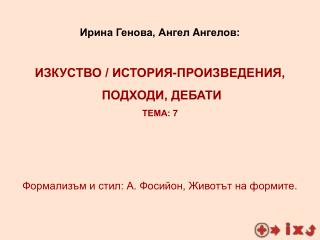 Ирина Генова, Ангел Ангелов:

ИЗКУСТВО / ИСТОРИЯ-ПРОИЗВЕДЕНИЯ, ПОДХОДИ, ДЕБАТИ

ТЕМА: 7

Формализъм и стил: А. Фосийон, Животът на формите.